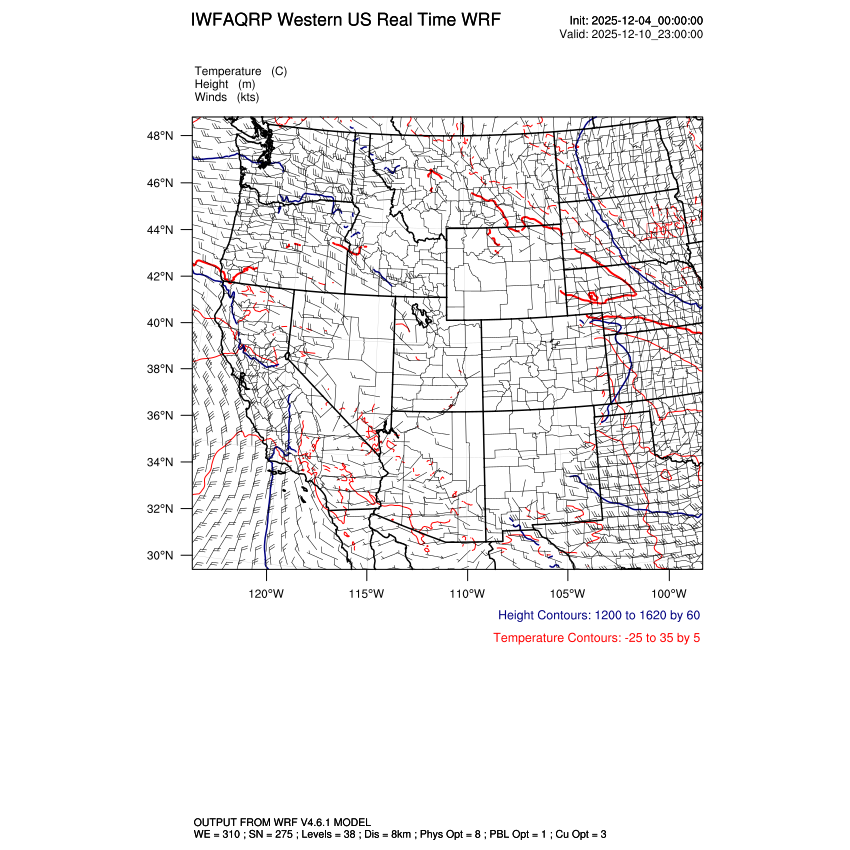 IWFAQRP Western US Real Time WRF

Init: 2025-12-04_00:00:00
Valid: 2025-12-10_23:00:00

Temperature (C)
Height (m)
Winds (kts)

48°N
46°N
44°N
42°N
40°N
38°N
36°N
34°N
32°N
30°N

120°W 115°W 110°W 105°W 100°W

Height Contours: 1200 to 1620 by 60

Temperature Contours: -25 to 35 by 5

OUTPUT FROM WRF V4.6.1 MODEL
WE = 310 ; SN = 275 ; Levels = 38 ; Dis = 8km ; Phys Opt = 8 ; PBL Opt = 1 ; Cu Opt = 3